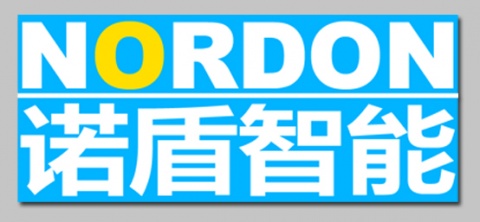 NORDON
诺盾智能